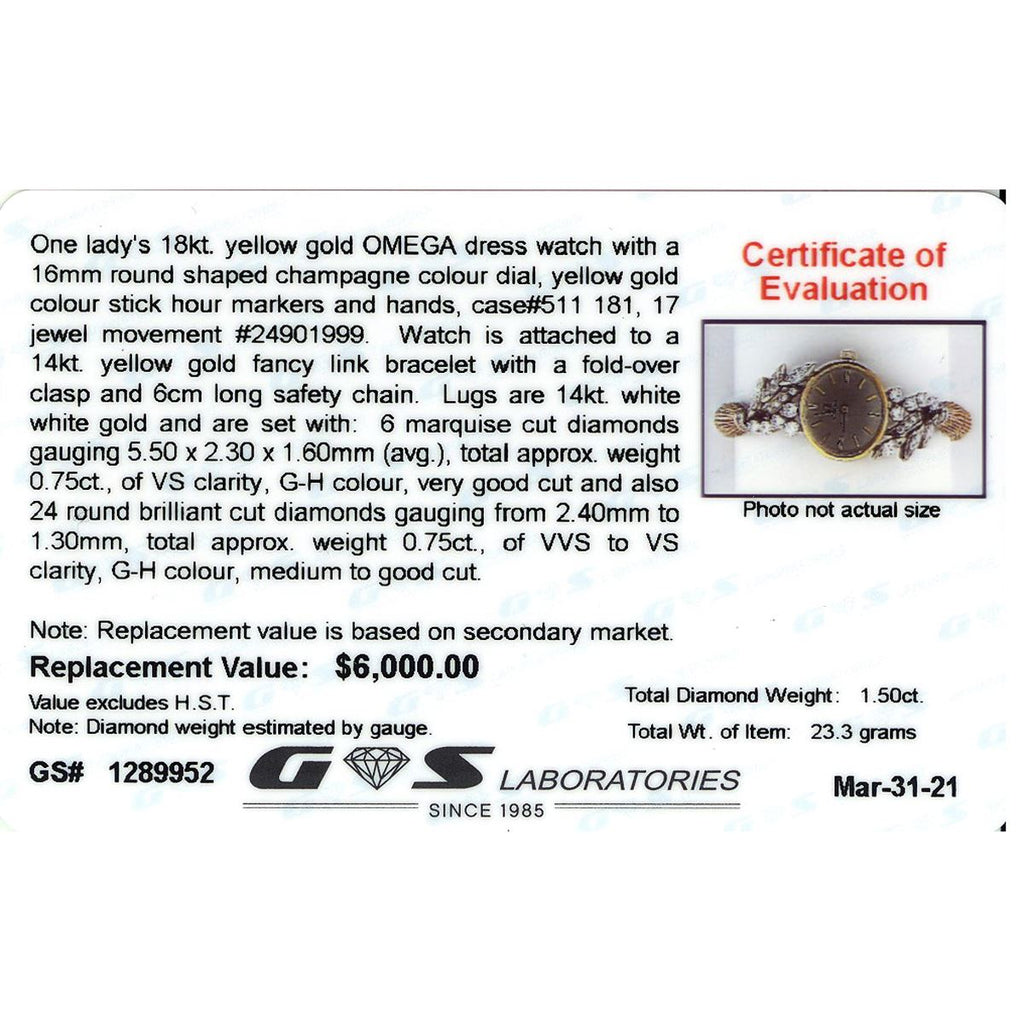 One lady's 18kt. yellow gold OMEGA dress watch with a 16mm round shaped champagne colour dial, yellow gold colour stick hour markers and hands, case#511 181, 17 jewel movement #24901999. Watch is attached to a 14kt. yellow gold fancy link bracelet with a fold-over clasp and 6cm long safety chain. Lugs are 14kt. white white gold and are set with: 6 marquise cut diamonds gauging 5.50 x 2.30 x 1.60mm (avg.), total approx. weight 0.75ct., of VS clarity, G-H colour, very good cut and also 24 round brilliant cut diamonds gauging from 2.40mm to 1.30mm, total approx. weight 0.75ct., of VVS to VS clarity, G-H colour, medium to good cut.

Certificate of Evaluation

Photo not actual size

Note: Replacement value is based on secondary market.

Replacement Value: $6,000.00

Value excludes H.S.T.
Note: Diamond weight estimated by gauge.

Total Diamond Weight: 1.50ct.
Total Wt. of Item: 23.3 grams

GS# 1289952

G S LABORATORIES
SINCE 1985

Mar-31-21